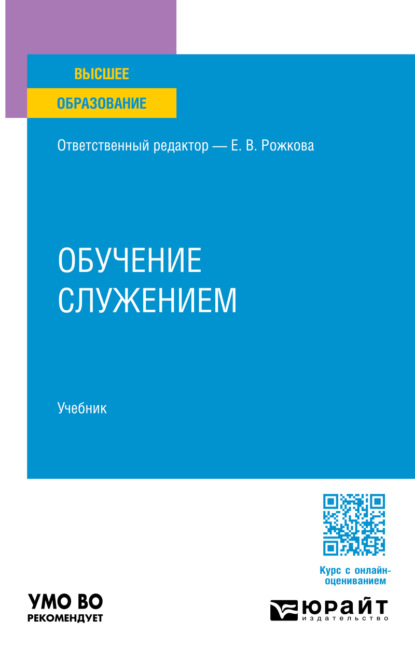 ВЫСШЕЕ
ОБРАЗОВАНИЕ

Ответственный редактор — Е. В. Рожкова

ОБУЧЕНИЕ
СЛУЖЕНИЕМ

Учебник

Курс с онлайн-оцениванием

УМО ВО
РЕКОМЕНДУЕТ

ЮРАЙТ
издательство